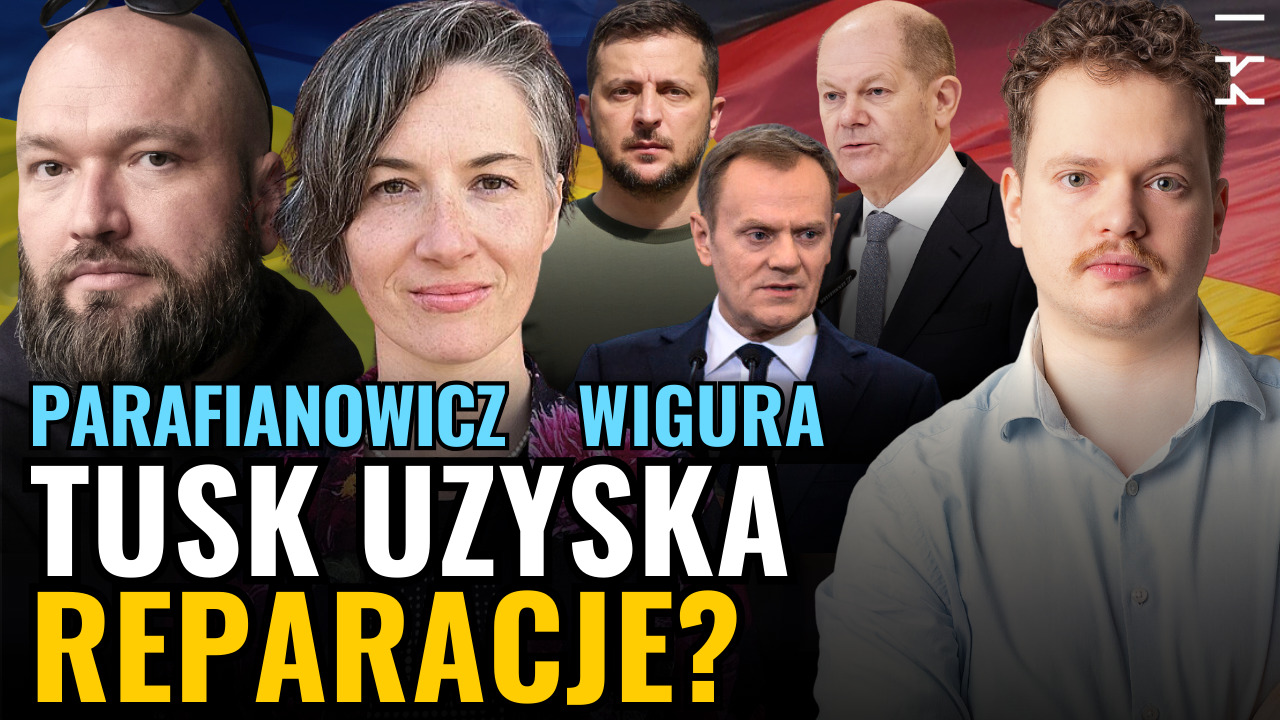 PARAFIANOWICZ WIGURA
TUSK UZYSKA
REPARACJE?